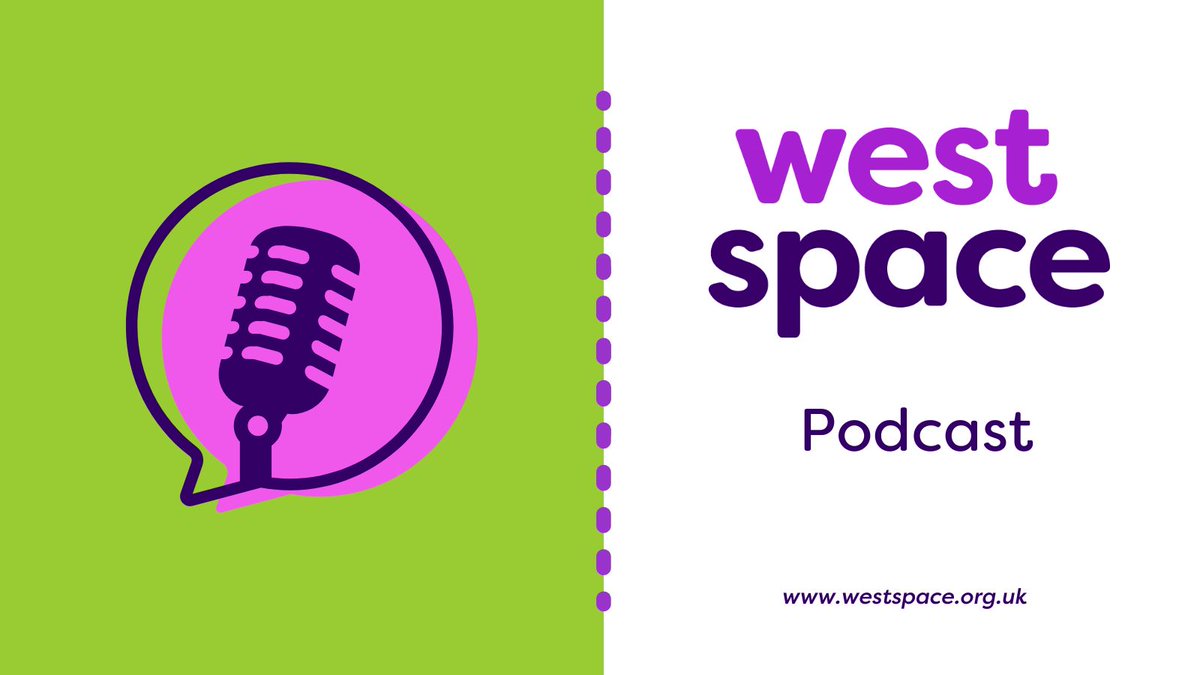 west
space

Podcast

www.westspace.org.uk